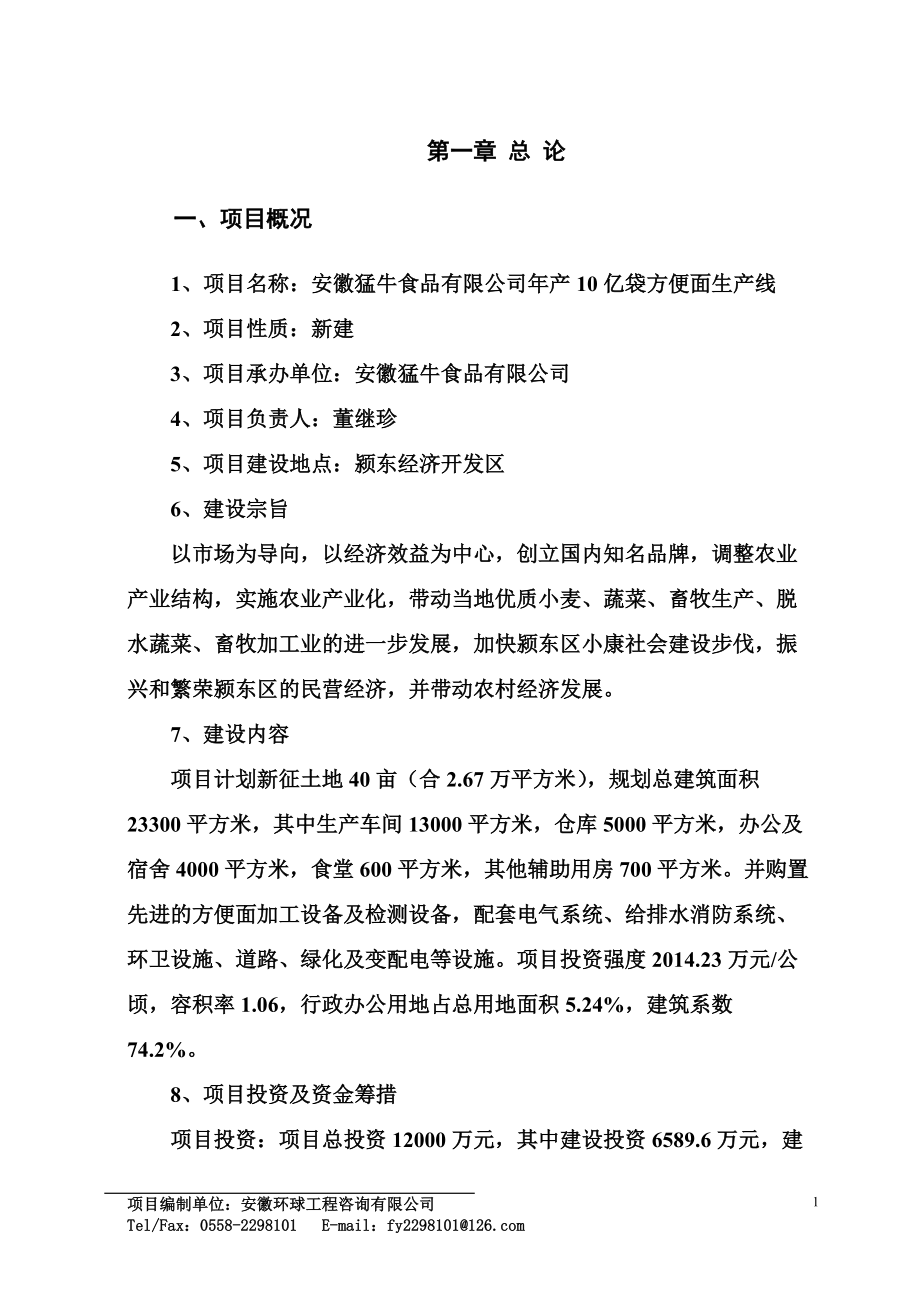 第一章 总 论

一、项目概况

1、项目名称：安徽猛牛食品有限公司年产 10 亿袋方便面生产线

2、项目性质：新建

3、项目承办单位：安徽猛牛食品有限公司

4、项目负责人：董继珍

5、项目建设地点：颍东经济开发区

6、建设宗旨

以市场为导向，以经济效益为中心，创立国内知名品牌，调整农业产业结构，实施农业产业化，带动当地优质小麦、蔬菜、畜牧生产、脱水蔬菜、畜牧加工业的进一步发展，加快颍东区小康社会建设步伐，振兴和繁荣颍东区的民营经济，并带动农村经济发展。

7、建设内容

项目计划新征土地 40 亩（合 2.67 万平方米），规划总建筑面积 23300 平方米，其中生产车间 13000 平方米，仓库 5000 平方米，办公及宿舍 4000 平方米，食堂 600 平方米，其他辅助用房 700 平方米。并购置先进的方便面加工设备及检测设备，配套电气系统、给排水消防系统、环卫设施、道路、绿化及变配电等设施。项目投资强度 2014.23 万元/公顷，容积率 1.06，行政办公用地占总用地面积 5.24%，建筑系数 74.2%。

8、项目投资及资金筹措

项目投资：项目总投资 12000 万元，其中建设投资 6589.6 万元，建

项目编制单位：安徽环球工程咨询有限公司
Tel/Fax：0558-2298101 E-mail：fy2298101@126.com

1